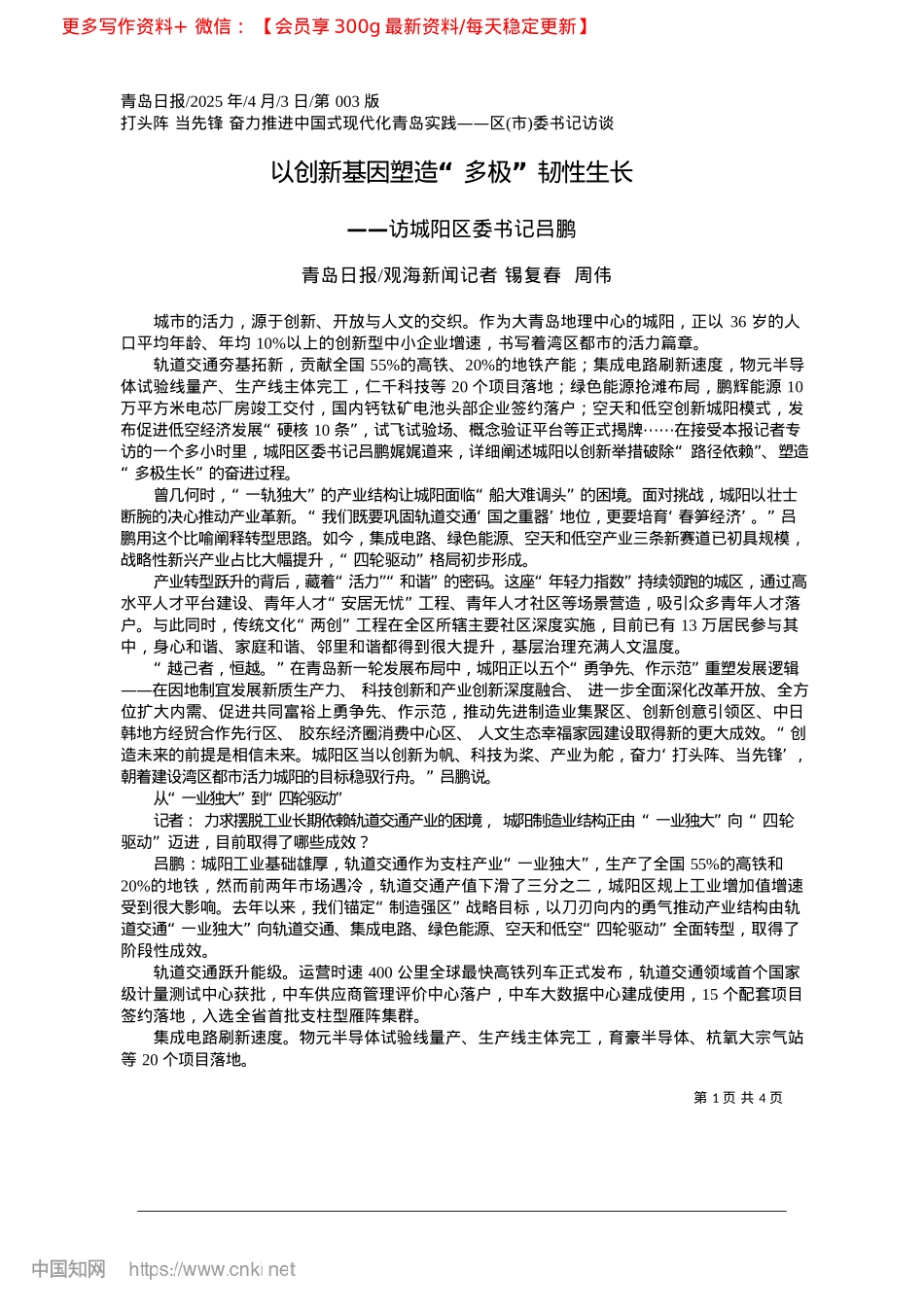 更多写作资料+ 微信：【会员享 300g 最新资料/每天稳定更新】

青岛日报/2025 年/4 月/3 日/第 003 版
打头阵 当先锋 奋力推进中国式现代化青岛实践——区(市)委书记访谈

以创新基因塑造“多极”韧性生长

——访城阳区委书记吕鹏

青岛日报/观海新闻记者 锡复春 周伟

城市的活力，源于创新、开放与人文的交织。作为大青岛地理中心的城阳，正以 36 岁的人口平均年龄、年均 10%以上的创新型中小企业增速，书写着湾区都市的活力篇章。

轨道交通夯基拓新，贡献全国 55%的高铁、20%的地铁产能；集成电路刷新速度，物元半导体试验线量产、生产线主体完工，仁千科技等 20 个项目落地；绿色能源抢滩布局，鹏辉能源 10 万平方米电芯厂房竣工交付，国内钙钛矿电池头部企业签约落户；空天和低空创新城阳模式，发布促进低空经济发展“硬核 10 条”，试飞试验场、概念验证平台等正式揭牌……在接受本报记者专访的一个多小时里，城阳区委书记吕鹏娓娓道来，详细阐述城阳以创新举措破除“路径依赖”、塑造“多极生长”的奋进过程。

曾几何时，“一轨独大”的产业结构让城阳面临“船大难调头”的困境。面对挑战，城阳以壮士断腕的决心推动产业革新。“我们既要巩固轨道交通‘国之重器’地位，更要培育‘春笋经济’。”吕鹏用这个比喻阐释转型思路。如今，集成电路、绿色能源、空天和低空产业三条新赛道已初具规模，战略性新兴产业占比大幅提升，“四轮驱动”格局初步形成。

产业转型跃升的背后，藏着“活力”“和谐”的密码。这座“年轻力指数”持续领跑的城区，通过高水平人才平台建设、青年人才“安居无忧”工程、青年人才社区等场景营造，吸引众多青年人才落户。与此同时，传统文化“两创”工程在全区所辖主要社区深度实施，目前已有 13 万居民参与其中，身心和谐、家庭和谐、邻里和谐都得到很大提升，基层治理充满人文温度。

“越己者，恒越。”在青岛新一轮发展布局中，城阳正以五个“勇争先、作示范”重塑发展逻辑——在因地制宜发展新质生产力、 科技创新和产业创新深度融合、 进一步全面深化改革开放、全方位扩大内需、促进共同富裕上勇争先、作示范，推动先进制造业集聚区、创新创意引领区、中日韩地方经贸合作先行区、 胶东经济圈消费中心区、 人文生态幸福家园建设取得新的更大成效。“创造未来的前提是相信未来。城阳区当以创新为帆、科技为桨、产业为舵，奋力‘打头阵、当先锋’，朝着建设湾区都市活力城阳的目标稳驭行舟。”吕鹏说。

从“一业独大”到“四轮驱动”

记者： 力求摆脱工业长期依赖轨道交通产业的困境， 城阳制造业结构正由“一业独大”向“四轮驱动”迈进，目前取得了哪些成效？

吕鹏：城阳工业基础雄厚，轨道交通作为支柱产业“一业独大”，生产了全国 55%的高铁和 20%的地铁，然而前两年市场遇冷，轨道交通产值下滑了三分之二，城阳区规上工业增加值增速受到很大影响。去年以来，我们锚定“制造强区”战略目标，以刀刃向内的勇气推动产业结构由轨道交通“一业独大”向轨道交通、集成电路、绿色能源、空天和低空“四轮驱动”全面转型，取得了阶段性成效。

轨道交通跃升能级。运营时速 400 公里全球最快高铁列车正式发布，轨道交通领域首个国家级计量测试中心获批，中车供应商管理评价中心落户，中车大数据中心建成使用，15 个配套项目签约落地，入选全省首批支柱型雁阵集群。

集成电路刷新速度。物元半导体试验线量产、生产线主体完工，育豪半导体、杭氧大宗气站等 20 个项目落地。

第 1 页 共 4 页

中国知网 https://www.cnki.net